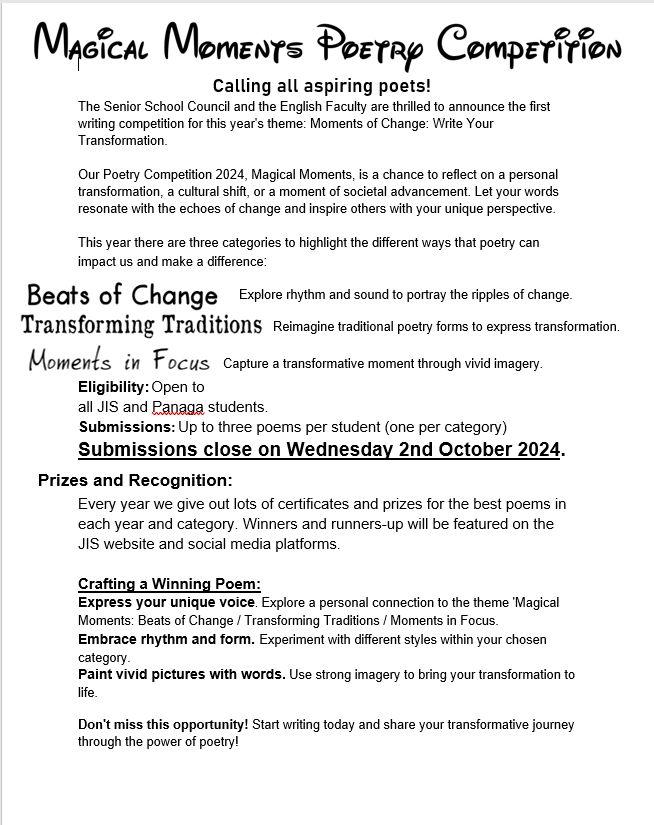 Magical Moments Poetry Competition

Calling all aspiring poets!

The Senior School Council and the English Faculty are thrilled to announce the first writing competition for this year's theme: Moments of Change: Write Your Transformation.

Our Poetry Competition 2024, Magical Moments, is a chance to reflect on a personal transformation, a cultural shift, or a moment of societal advancement. Let your words resonate with the echoes of change and inspire others with your unique perspective.

This year there are three categories to highlight the different ways that poetry can impact us and make a difference:

Beats of Change Explore rhythm and sound to portray the ripples of change.

Transforming Traditions Reimagine traditional poetry forms to express transformation.

Moments in Focus Capture a transformative moment through vivid imagery.

Eligibility: Open to all JIS and Panaga students.

Submissions: Up to three poems per student (one per category)

Submissions close on Wednesday 2nd October 2024.

Prizes and Recognition:

Every year we give out lots of certificates and prizes for the best poems in each year and category. Winners and runners-up will be featured on the JIS website and social media platforms.

Crafting a Winning Poem:

Express your unique voice. Explore a personal connection to the theme 'Magical Moments: Beats of Change / Transforming Traditions / Moments in Focus.

Embrace rhythm and form. Experiment with different styles within your chosen category.

Paint vivid pictures with words. Use strong imagery to bring your transformation to life.

Don't miss this opportunity! Start writing today and share your transformative journey through the power of poetry!